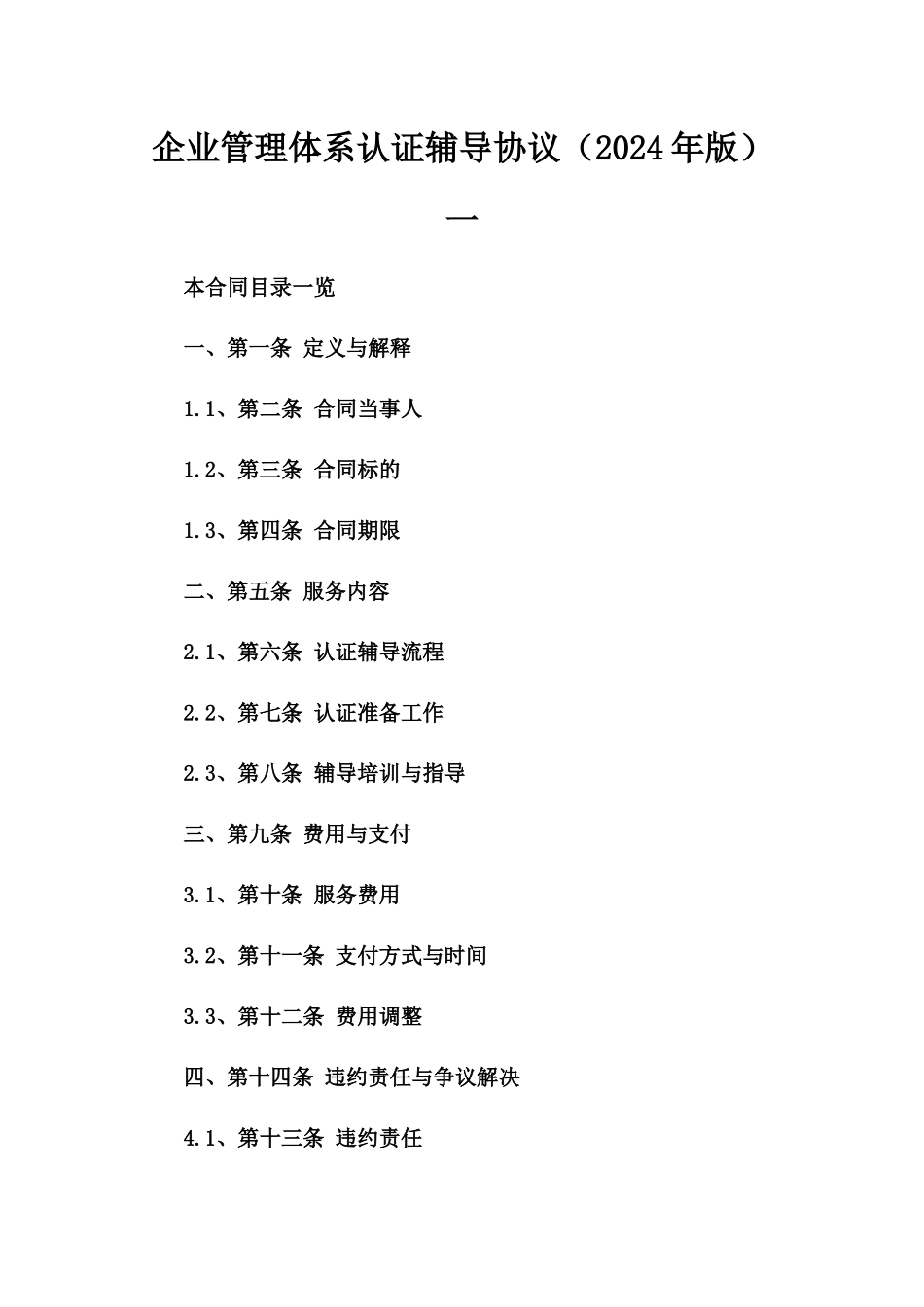 企业管理体系认证辅导协议（2024年版）

一

本合同目录一览

一、第一条 定义与解释

1.1、第二条 合同当事人

1.2、第三条 合同标的

1.3、第四条 合同期限

二、第五条 服务内容

2.1、第六条 认证辅导流程

2.2、第七条 认证准备工作

2.3、第八条 辅导培训与指导

三、第九条 费用与支付

3.1、第十条 服务费用

3.2、第十一条 支付方式与时间

3.3、第十二条 费用调整

四、第十四条 违约责任与争议解决

4.1、第十三条 违约责任